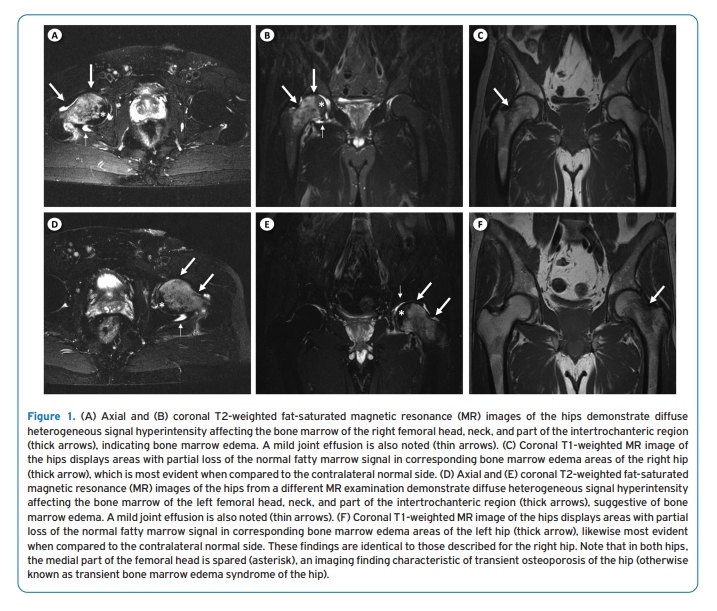 A

B

C

D

E

F

Figure 1. (A) Axial and (B) coronal T2-weighted fat-saturated magnetic resonance (MR) images of the hips demonstrate diffuse heterogeneous signal hyperintensity affecting the bone marrow of the right femoral head, neck, and part of the intertrochanteric region (thick arrows), indicating bone marrow edema. A mild joint effusion is also noted (thin arrows). (C) Coronal T1-weighted MR image of the hips displays areas with partial loss of the normal fatty marrow signal in corresponding bone marrow edema areas of the right hip (thick arrow), which is most evident when compared to the contralateral normal side. (D) Axial and (E) coronal T2-weighted fat-saturated magnetic resonance (MR) images of the hips from a different MR examination demonstrate diffuse heterogeneous signal hyperintensity affecting the bone marrow of the left femoral head, neck, and part of the intertrochanteric region (thick arrows), suggestive of bone marrow edema. A mild joint effusion is also noted (thin arrows). (F) Coronal T1-weighted MR image of the hips displays areas with partial loss of the normal fatty marrow signal in corresponding bone marrow edema areas of the left hip (thick arrow), likewise most evident when compared to the contralateral normal side. These findings are identical to those described for the right hip. Note that in both hips, the medial part of the femoral head is spared (asterisk), an imaging finding characteristic of transient osteoporosis of the hip (otherwise known as transient bone marrow edema syndrome of the hip).